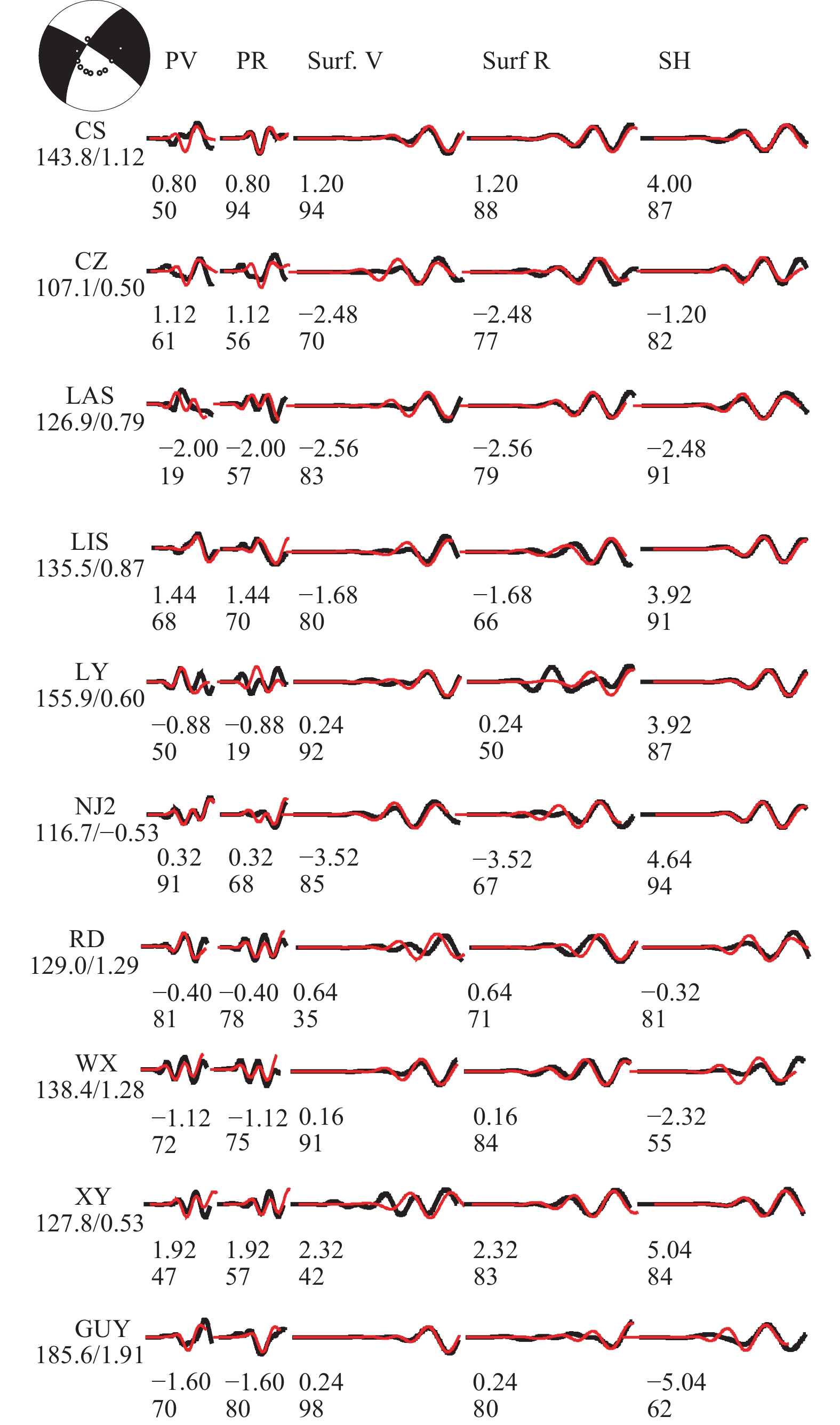 PV PR Surf. V Surf R SH

CS
143.8/1.12
0.80 0.80 1.20 1.20 4.00
50 94 94 88 87

CZ
107.1/0.50
1.12 1.12 −2.48 −2.48 −1.20
61 56 70 77 82

LAS
126.9/0.79
−2.00 −2.00 −2.56 −2.56 −2.48
19 57 83 79 91

LIS
135.5/0.87
1.44 1.44 −1.68 −1.68 3.92
68 70 80 66 91

LY
155.9/0.60
−0.88 −0.88 0.24 0.24 3.92
50 19 92 50 87

NJ2
116.7/−0.53
0.32 0.32 −3.52 −3.52 4.64
91 68 85 67 94

RD
129.0/1.29
−0.40 −0.40 0.64 0.64 −0.32
81 78 35 71 81

WX
138.4/1.28
−1.12 −1.12 0.16 0.16 −2.32
72 75 91 84 55

XY
127.8/0.53
1.92 1.92 2.32 2.32 5.04
47 57 42 83 84

GUY
185.6/1.91
−1.60 −1.60 0.24 0.24 −5.04
70 80 98 80 62